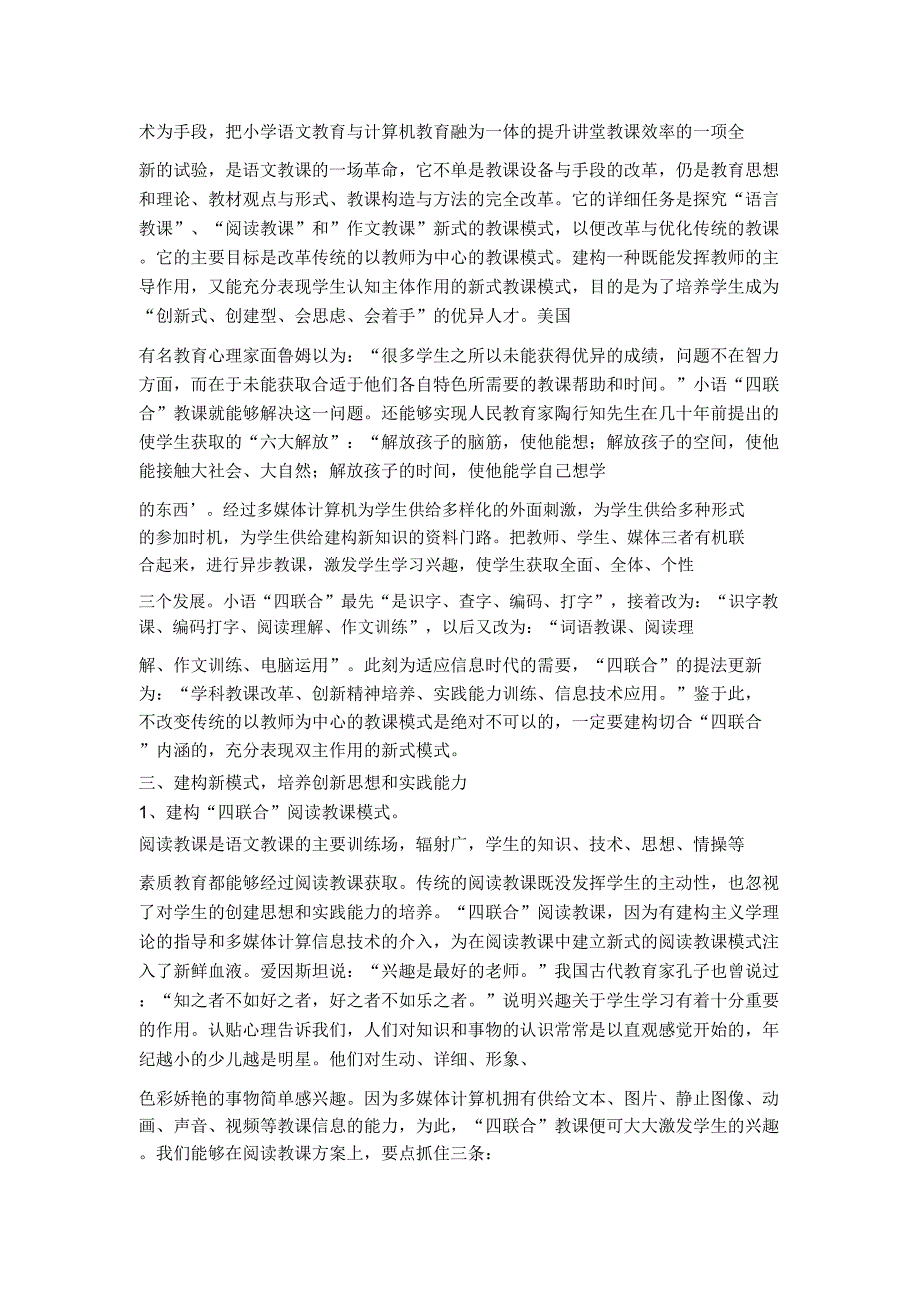 术为手段，把小学语文教育与计算机教育融为一体的提升讲堂教课效率的一项全

新的试验，是语文教课的一场革命，它不单是教课设备与手段的改革，仍是教育思想和理论、教材观点与形式、教课构造与方法的完全改革。它的详细任务是探究“语言教课”、“阅读教课”和”作文教课”新式的教课模式，以便改革与优化传统的教课。它的主要目标是改革传统的以教师为中心的教课模式。建构一种既能发挥教师的主导作用，又能充分表现学生认知主体作用的新式教课模式，目的是为了培养学生成为“创新式、创建型、会思虑、会着手”的优异人才。美国

有名教育心理家面鲁姆以为：“很多学生之所以未能获得优异的成绩，问题不在智力方面，而在于未能获取合适于他们各自特色所需要的教课帮助和时间。”小语“四联合”教课就能够解决这一问题。还能够实现人民教育家陶行知先生在几十年前提出的使学生获取的“六大解放”：“解放孩子的脑筋，使他能想；解放孩子的空间，使他能接触大社会、大自然；解放孩子的时间，使他能学自己想学

的东西’。经过多媒体计算机为学生供给多样化的外面刺激，为学生供给多种形式的参加时机，为学生供给建构新知识的资料门路。把教师、学生、媒体三者有机联合起来，进行异步教课，激发学生学习兴趣，使学生获取全面、全体、个性

三个发展。小语“四联合”最先“是识字、查字、编码、打字”，接着改为：“识字教课、编码打字、阅读理解、作文训练”，以后又改为：“词语教课、阅读理

解、作文训练、电脑运用”。此刻为适应信息时代的需要，“四联合”的提法更新为：“学科教课改革、创新精神培养、实践能力训练、信息技术应用。”鉴于此，不改变传统的以教师为中心的教课模式是绝对不可以的，一定要建构切合“四联合”内涵的，充分表现双主作用的新式模式。

三、建构新模式，培养创新思想和实践能力

1、建构“四联合”阅读教课模式。

阅读教课是语文教课的主要训练场，辐射广，学生的知识、技术、思想、情操等

素质教育都能够经过阅读教课获取。传统的阅读教课既没发挥学生的主动性，也忽视了对学生的创建思想和实践能力的培养。“四联合”阅读教课，因为有建构主义学理论的指导和多媒体计算信息技术的介入，为在阅读教课中建立新式的阅读教课模式注入了新鲜血液。爱因斯坦说：“兴趣是最好的老师。”我国古代教育家孔子也曾说过：“知之者不如好之者，好之者不如乐之者。”说明兴趣关于学生学习有着十分重要的作用。认贴心理告诉我们，人们对知识和事物的认识常常是以直观感觉开始的，年纪越小的少儿越是明星。他们对生动、详细、形象、

色彩娇艳的事物简单感兴趣。因为多媒体计算机拥有供给文本、图片、静止图像、动画、声音、视频等教课信息的能力，为此，“四联合”教课便可大大激发学生的兴趣。我们能够在阅读教课方案上，要点抓住三条：